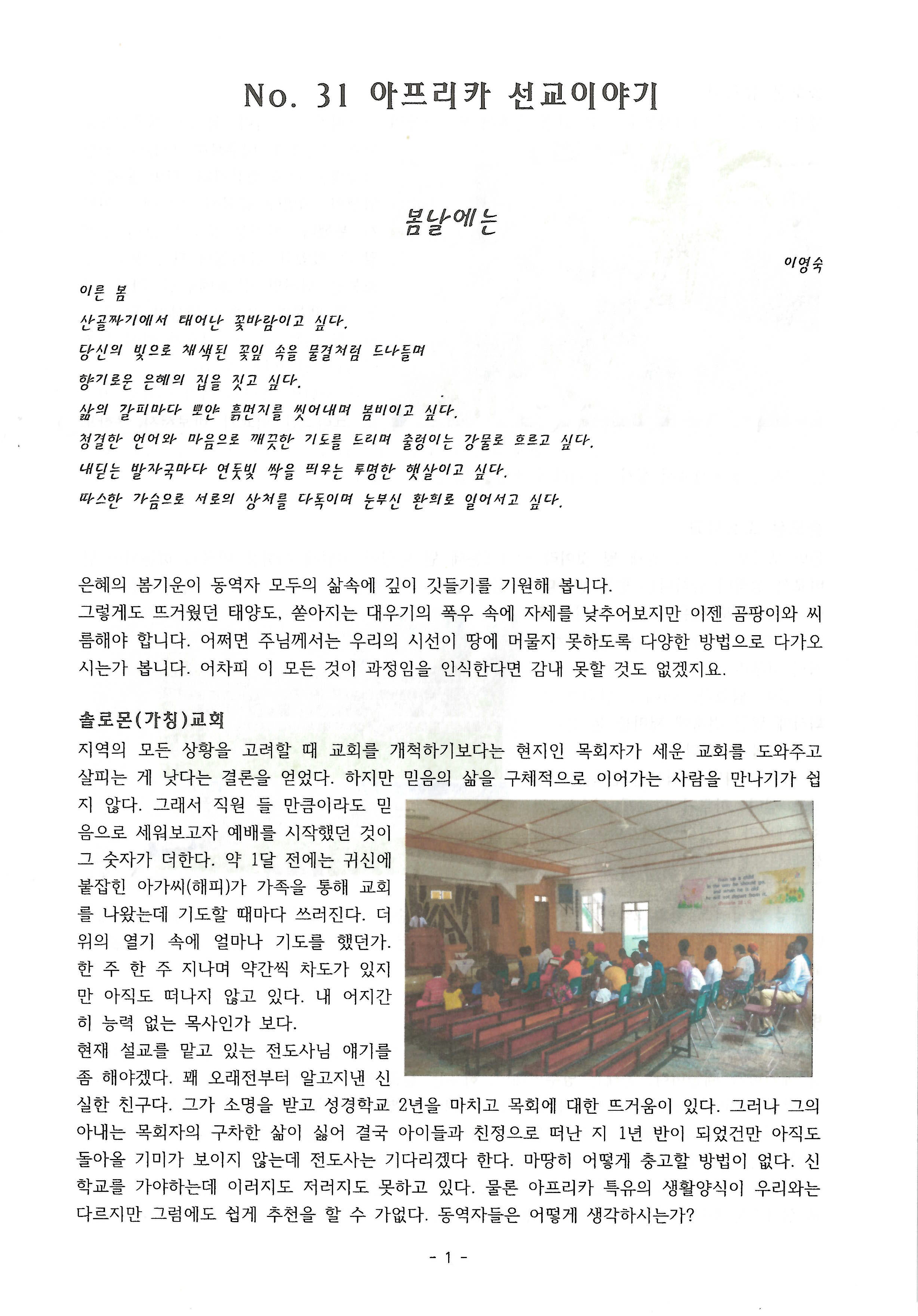 No. 31 아프리카 선교이야기

봄날에는

이영숙

이른 봄
산골짜기에서 태어난 꽃바람이고 싶다.
당신의 빛으로 채색된 꽃잎 속을 물결처럼 드나들며
향기로운 은혜의 집을 짓고 싶다.
삶의 갈피마다 뽀얀 흙먼지를 씻어내며 봄비이고 싶다.
청결한 언어와 마음으로 깨끗한 기도를 드리며 출렁이는 강물로 흐르고 싶다.
내딛는 발자국마다 연둣빛 싹을 띄우는 투명한 햇살이고 싶다.
따스한 가슴으로 서로의 상처를 다독이며 눈부신 환희로 일어서고 싶다.

은혜의 봄기운이 동역자 모두의 삶속에 깊이 깃들기를 기원해 봅니다.
그렇게도 뜨거웠던 태양도, 쏟아지는 대우기의 폭우 속에 자세를 낮추어보지만 이젠 곰팡이와 씨름해야 합니다. 어쩌면 주님께서는 우리의 시선이 땅에 머물지 못하도록 다양한 방법으로 다가오시는가 봅니다. 어차피 이 모든 것이 과정임을 인식한다면 감내 못할 것도 없겠지요.

솔로몬(가칭)교회
지역의 모든 상황을 고려할 때 교회를 개척하기보다는 현지인 목회자가 세운 교회를 도와주고 살피는 게 낫다는 결론을 얻었다. 하지만 믿음의 삶을 구체적으로 이어가는 사람을 만나기가 쉽지 않다. 그래서 직원 들 만큼이라도 믿음으로 세워보고자 예배를 시작했던 것이 그 숫자가 더한다. 약 1달 전에는 귀신에 붙잡힌 아가씨(해피)가 가족을 통해 교회를 나왔는데 기도할 때마다 쓰러진다. 더위의 열기 속에 얼마나 기도를 했던가. 한 주 한 주 지나며 약간씩 차도가 있지만 아직도 떠나지 않고 있다. 내 어지간히 능력 없는 목사인가 보다.
현재 설교를 맡고 있는 전도사님 얘기를 좀 해야겠다. 꽤 오래전부터 알고지낸 신실한 친구다. 그가 소명을 받고 성경학교 2년을 마치고 목회에 대한 뜨거움이 있다. 그러나 그의 아내는 목회자의 구차한 삶이 싫어 결국 아이들과 친정으로 떠난 지 1년 반이 되었건만 아직도 돌아올 기미가 보이지 않는데 전도사는 기다리겠다 한다. 마땅히 어떻게 충고할 방법이 없다. 신학교를 가야하는데 이러지도 저러지도 못하고 있다. 물론 아프리카 특유의 생활양식이 우리와는 다르지만 그럼에도 쉽게 추천을 할 수 가없다. 동역자들은 어떻게 생각하시는가?

- 1 -